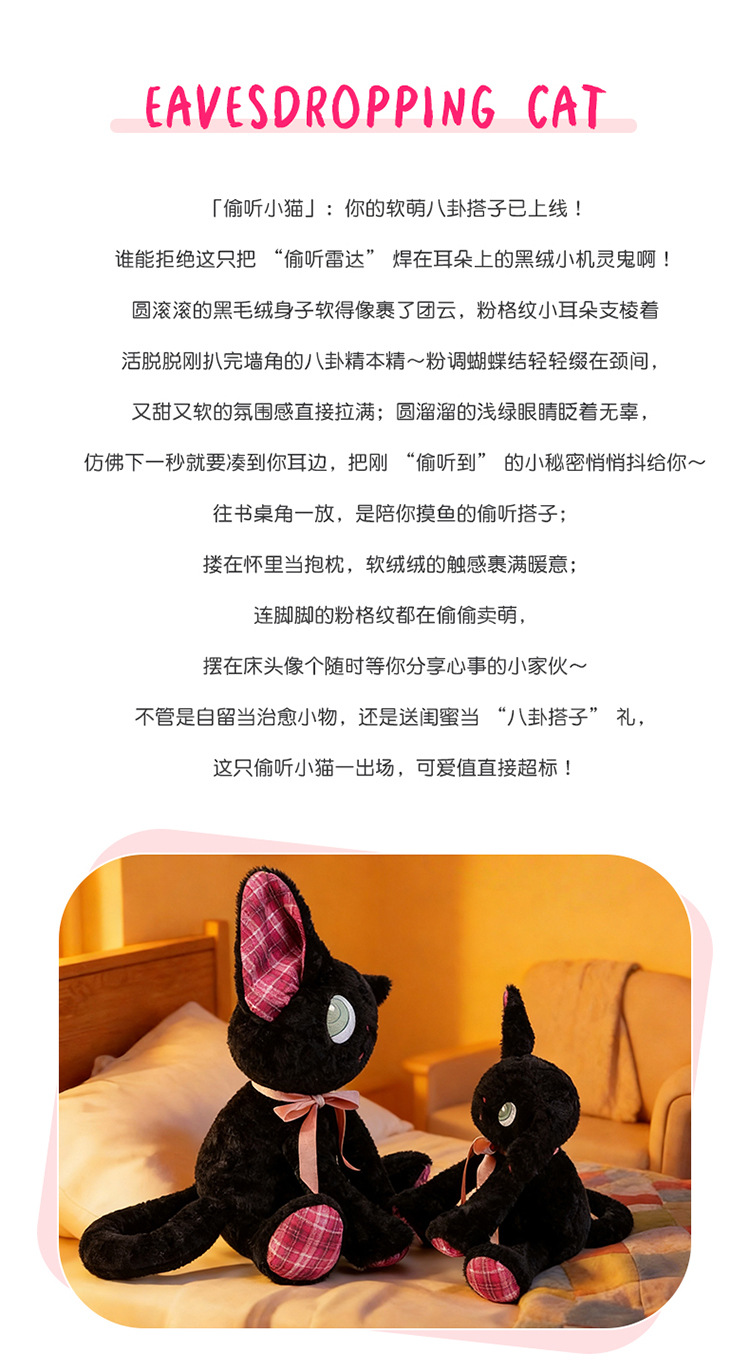 EAVESDROPPING CAT

「偷听小猫」：你的软萌八卦搭子已上线！

谁能拒绝这只把“偷听雷达”焊在耳朵上的黑绒小机灵鬼啊！

圆滚滚的黑毛绒身子软得像裹了团云，粉格纹小耳朵支棱着

活脱脱刚扒完墙角的八卦精本精～粉调蝴蝶结轻轻缀在颈间，

又甜又软的氛围感直接拉满；圆溜溜的浅绿眼睛眨着无辜，

仿佛下一秒就要凑到你耳边，把刚“偷听到”的小秘密悄悄抖给你～

往书桌角一放，是陪你摸鱼的偷听搭子；

搂在怀里当抱枕，软绒绒的触感裹满暖意；

连脚脚的粉格纹都在偷偷卖萌，

摆在床头像个随时等你分享心事的小家伙～

不管是自留当治愈小物，还是送闺蜜当“八卦搭子”礼，

这只偷听小猫一出场，可爱值直接超标！